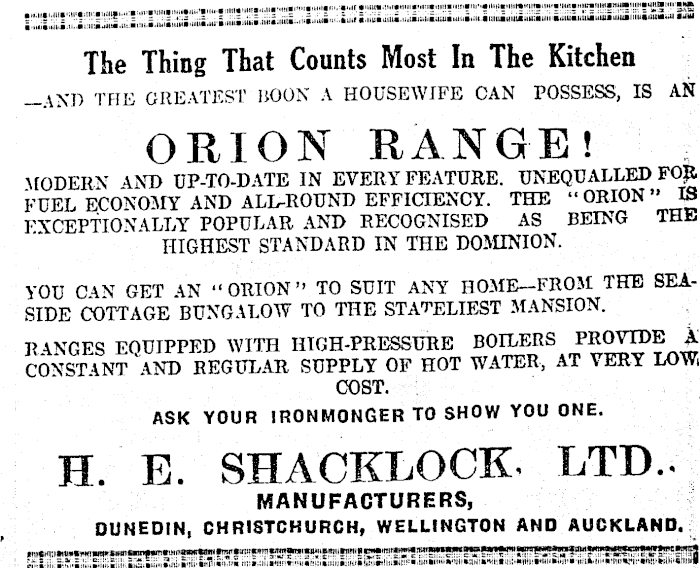 The Thing That Counts Most In The Kitchen

—AND THE GREATEST BOON A HOUSEWIFE CAN POSSESS, IS AN

ORION RANGE!

MODERN AND UP-TO-DATE IN EVERY FEATURE. UNEQUALLED FOR FUEL ECONOMY AND ALL-ROUND EFFICIENCY. THE "ORION" IS EXCEPTIONALLY POPULAR AND RECOGNISED AS BEING THE HIGHEST STANDARD IN THE DOMINION.

YOU CAN GET AN "ORION" TO SUIT ANY HOME—FROM THE SEASIDE COTTAGE BUNGALOW TO THE STATELIEST MANSION.

RANGES EQUIPPED WITH HIGH-PRESSURE BOILERS PROVIDE A CONSTANT AND REGULAR SUPPLY OF HOT WATER, AT VERY LOW COST.

ASK YOUR IRONMONGER TO SHOW YOU ONE.

H. E. SHACKLOCK, LTD.,

MANUFACTURERS,

DUNEDIN, CHRISTCHURCH, WELLINGTON AND AUCKLAND.